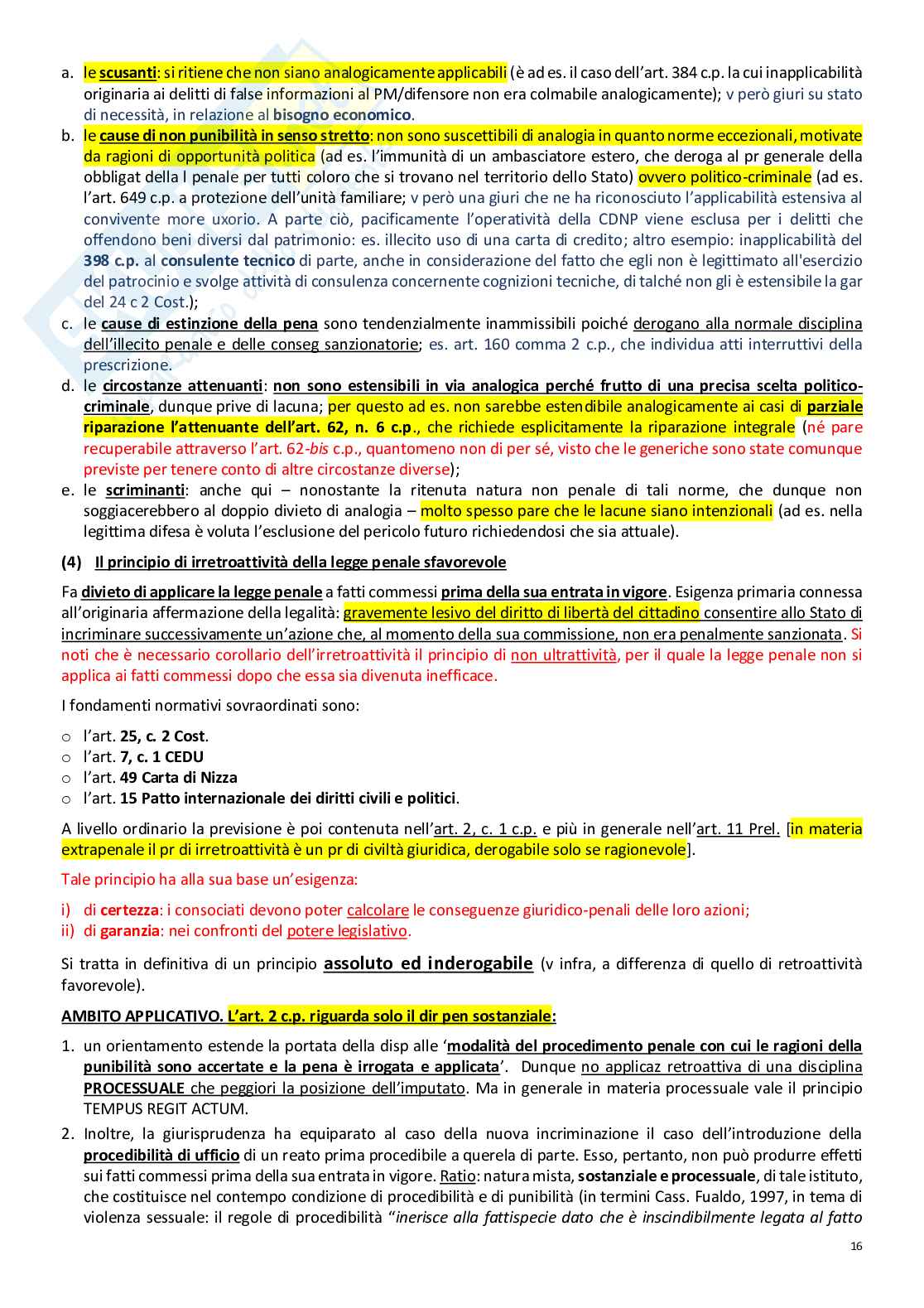 a. le scusanti: si ritiene che non siano analogicamente applicabili (è ad es. il caso dell'art. 384 c.p. la cui inapplicabilità originaria ai delitti di false informazioni al PM/difensore non era colmabile analogicamente); v però giuri su stato di necessità, in relazione al bisogno economico.
b. le cause di non punibilità in senso stretto: non sono suscettibili di analogia in quanto norme eccezionali, motivate da ragioni di opportunità politica (ad es. l'immunità di un ambasciatore estero, che deroga al pr generale della obbligat della l penale per tutti coloro che si trovano nel territorio dello Stato) ovvero politico-criminale (ad es. l'art. 649 c.p. a protezione dell'unità familiare; v però una giuri che ne ha riconosciuto l'applicabilità estensiva al convivente more uxorio. A parte ciò, pacificamente l'operatività della CDNP viene esclusa per i delitti che offendono beni diversi dal patrimonio: es. illecito uso di una carta di credito; altro esempio: inapplicabilità del 398 c.p. al consulente tecnico di parte, anche in considerazione del fatto che egli non è legittimato all'esercizio del patrocinio e svolge attività di consulenza concernente cognizioni tecniche, di talché non gli è estensibile la gar del 24 c 2 Cost.);
c. le cause di estinzione della pena sono tendenzialmente inammissibili poiché derogano alla normale disciplina dell'illecito penale e delle conseg sanzionatorie; es. art. 160 comma 2 c.p., che individua atti interruttivi della prescrizione.
d. le circostanze attenuanti: non sono estensibili in via analogica perché frutto di una precisa scelta politico-criminale, dunque prive di lacuna; per questo ad es. non sarebbe estendibile analogicamente ai casi di parziale riparazione l'attenuante dell'art. 62, n. 6 c.p., che richiede esplicitamente la riparazione integrale (né pare recuperabile attraverso l'art. 62-bis c.p., quantomeno non di per sé, visto che le generiche sono state comunque previste per tenere conto di altre circostanze diverse);
e. le scriminanti: anche qui – nonostante la ritenuta natura non penale di tali norme, che dunque non soggiacerebbero al doppio divieto di analogia – molto spesso pare che le lacune siano intenzionali (ad es. nella legittima difesa è voluta l'esclusione del pericolo futuro richiedendosi che sia attuale).

(4) Il principio di irretroattività della legge penale sfavorevole

Fa divieto di applicare la legge penale a fatti commessi prima della sua entrata in vigore. Esigenza primaria connessa all'originaria affermazione della legalità: gravemente lesivo del diritto di libertà del cittadino consentire allo Stato di incriminare successivamente un'azione che, al momento della sua commissione, non era penalmente sanzionata. Si noti che è necessario corollario dell'irretroattività il principio di non ultrattività, per il quale la legge penale non si applica ai fatti commessi dopo che essa sia divenuta inefficace.

I fondamenti normativi sovraordinati sono:

o l'art. 25, c. 2 Cost.
o l'art. 7, c. 1 CEDU
o l'art. 49 Carta di Nizza
o l'art. 15 Patto internazionale dei diritti civili e politici.

A livello ordinario la previsione è poi contenuta nell'art. 2, c. 1 c.p. e più in generale nell'art. 11 Prel. [in materia extrapenale il pr di irretroattività è un pr di civiltà giuridica, derogabile solo se ragionevole].

Tale principio ha alla sua base un'esigenza:

i) di certezza: i consociati devono poter calcolare le conseguenze giuridico-penali delle loro azioni;
ii) di garanzia: nei confronti del potere legislativo.

Si tratta in definitiva di un principio assoluto ed inderogabile (v infra, a differenza di quello di retroattività favorevole).

AMBITO APPLICATIVO. L'art. 2 c.p. riguarda solo il dir pen sostanziale:

1. un orientamento estende la portata della disp alle 'modalità del procedimento penale con cui le ragioni della punibilità sono accertate e la pena è irrogata e applicata'. Dunque no applicaz retroattiva di una disciplina PROCESSUALE che peggiori la posizione dell'imputato. Ma in generale in materia processuale vale il principio TEMPUS REGIT ACTUM.
2. Inoltre, la giurisprudenza ha equiparato al caso della nuova incriminazione il caso dell'introduzione della procedibilità di ufficio di un reato prima procedibile a querela di parte. Esso, pertanto, non può produrre effetti sui fatti commessi prima della sua entrata in vigore. Ratio: natura mista, sostanziale e processuale, di tale istituto, che costituisce nel contempo condizione di procedibilità e di punibilità (in termini Cass. Fualdo, 1997, in tema di violenza sessuale: il regole di procedibilità "inerisce alla fattispecie dato che è inscindibilmente legata al fatto

16